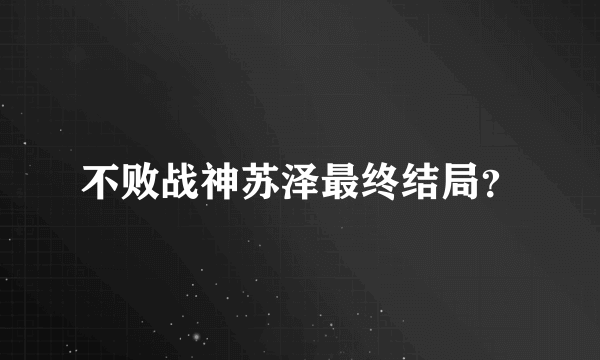 不败战神苏泽最终结局?